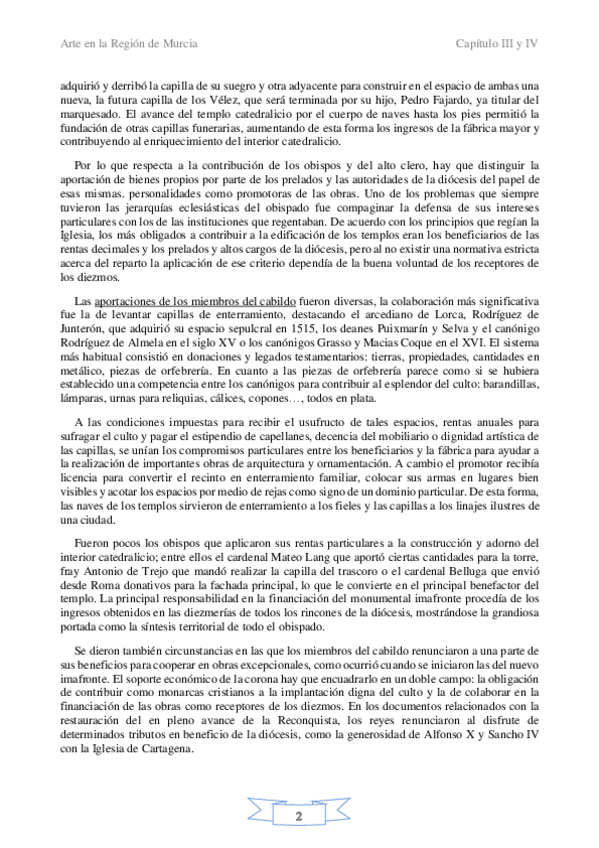 Arte en la Región de Murcia

Capítulo III y IV

adquirió y derribó la capilla de su suegro y otra adyacente para construir en el espacio de ambas una nueva, la futura capilla de los Vélez, que será terminada por su hijo, Pedro Fajardo, ya titular del marquesado. El avance del templo catedralicio por el cuerpo de naves hasta los pies permitió la fundación de otras capillas funerarias, aumentando de esta forma los ingresos de la fábrica mayor y contribuyendo al enriquecimiento del interior catedralicio.

Por lo que respecta a la contribución de los obispos y del alto clero, hay que distinguir la aportación de bienes propios por parte de los prelados y las autoridades de la diócesis del papel de esas mismas. personalidades como promotoras de las obras. Uno de los problemas que siempre tuvieron las jerarquías eclesiásticas del obispado fue compaginar la defensa de sus intereses particulares con los de las instituciones que regentaban. De acuerdo con los principios que regían la Iglesia, los más obligados a contribuir a la edificación de los templos eran los beneficiarios de las rentas decimales y los prelados y altos cargos de la diócesis, pero al no existir una normativa estricta acerca del reparto la aplicación de ese criterio dependía de la buena voluntad de los receptores de los diezmos.

Las aportaciones de los miembros del cabildo fueron diversas, la colaboración más significativa fue la de levantar capillas de enterramiento, destacando el arcediano de Lorca, Rodríguez de Junterón, que adquirió su espacio sepulcral en 1515, los deanes Puixmarín y Selva y el canónigo Rodríguez de Almela en el siglo XV o los canónigos Grasso y Macias Coque en el XVI. El sistema más habitual consistió en donaciones y legados testamentarios: tierras, propiedades, cantidades en metálico, piezas de orfebrería. En cuanto a las piezas de orfebrería parece como si se hubiera establecido una competencia entre los canónigos para contribuir al esplendor del culto: barandillas, lámparas, urnas para reliquias, cálices, copones…, todos en plata.

A las condiciones impuestas para recibir el usufructo de tales espacios, rentas anuales para sufragar el culto y pagar el estipendio de capellanes, decencia del mobiliario o dignidad artística de las capillas, se unían los compromisos particulares entre los beneficiarios y la fábrica para ayudar a la realización de importantes obras de arquitectura y ornamentación. A cambio el promotor recibía licencia para convertir el recinto en enterramiento familiar, colocar sus armas en lugares bien visibles y acotar los espacios por medio de rejas como signo de un dominio particular. De esta forma, las naves de los templos sirvieron de enterramiento a los fieles y las capillas a los linajes ilustres de una ciudad.

Fueron pocos los obispos que aplicaron sus rentas particulares a la construcción y adorno del interior catedralicio; entre ellos el cardenal Mateo Lang que aportó ciertas cantidades para la torre, fray Antonio de Trejo que mandó realizar la capilla del trascoro o el cardenal Belluga que envió desde Roma donativos para la fachada principal, lo que le convierte en el principal benefactor del templo. La principal responsabilidad en la financiación del monumental imafronte procedía de los ingresos obtenidos en las diezmerías de todos los rincones de la diócesis, mostrándose la grandiosa portada como la síntesis territorial de todo el obispado.

Se dieron también circunstancias en las que los miembros del cabildo renunciaron a una parte de sus beneficios para cooperar en obras excepcionales, como ocurrió cuando se iniciaron las del nuevo imafronte. El soporte económico de la corona hay que encuadrarlo en un doble campo: la obligación de contribuir como monarcas cristianos a la implantación digna del culto y la de colaborar en la financiación de las obras como receptores de los diezmos. En los documentos relacionados con la restauración del en pleno avance de la Reconquista, los reyes renunciaron al disfrute de determinados tributos en beneficio de la diócesis, como la generosidad de Alfonso X y Sancho IV con la Iglesia de Cartagena.

2